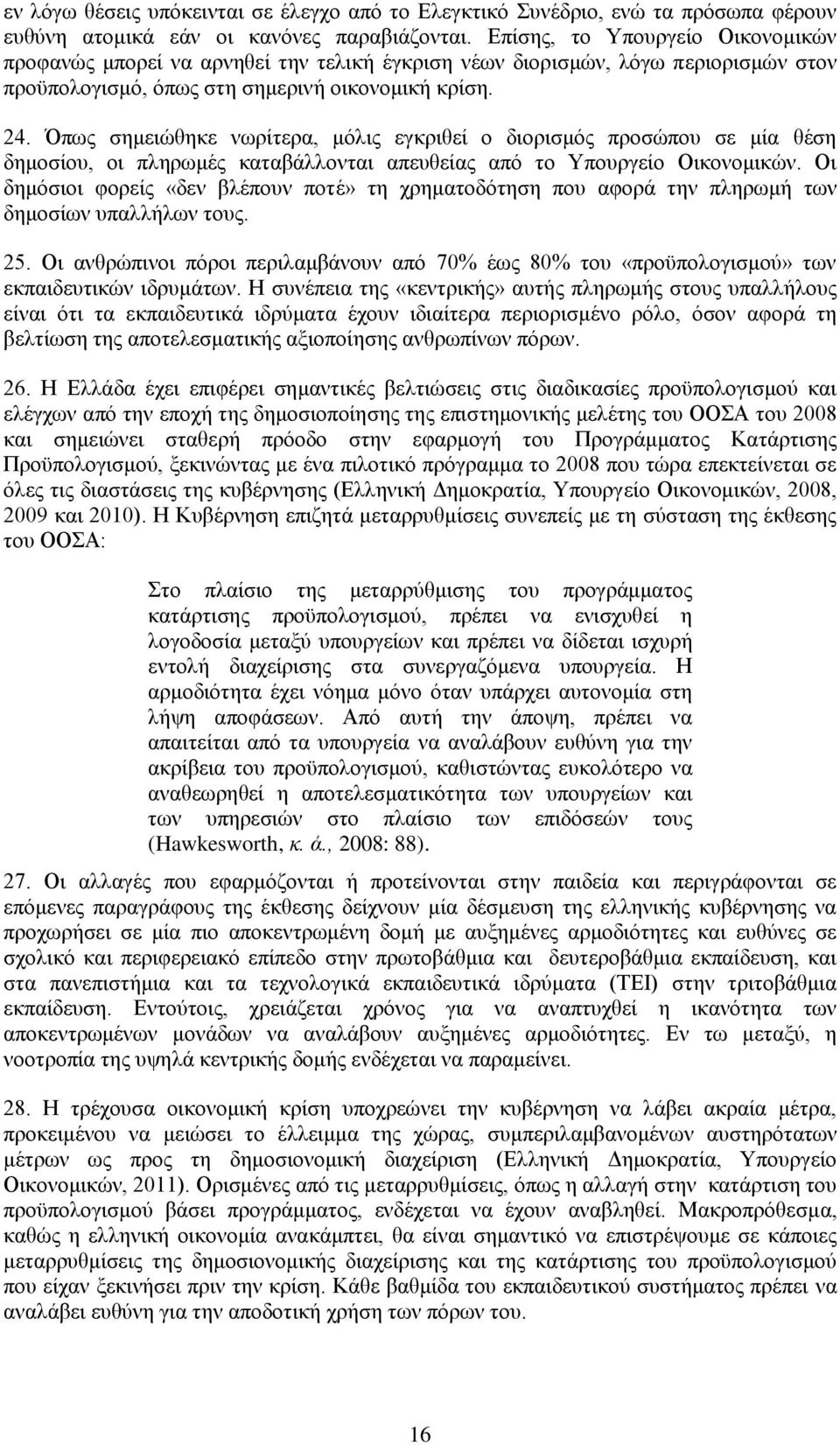 εν λόγω θέσεις υπόκεινται σε έλεγχο από το Ελεγκτικό Συνέδριο, ενώ τα πρόσωπα φέρουν ευθύνη ατομικά εάν οι κανόνες παραβιάζονται. Επίσης, το Υπουργείο Οικονομικών προφανώς μπορεί να αρνηθεί την τελική έγκριση νέων διορισμών, λόγω περιορισμών στον προϋπολογισμό, όπως στη σημερινή οικονομική κρίση.

24. Όπως σημειώθηκε νωρίτερα, μόλις εγκριθεί ο διορισμός προσώπου σε μία θέση δημοσίου, οι πληρωμές καταβάλλονται απευθείας από το Υπουργείο Οικονομικών. Οι δημόσιοι φορείς «δεν βλέπουν ποτέ» τη χρηματοδότηση που αφορά την πληρωμή των δημοσίων υπαλλήλων τους.

25. Οι ανθρώπινοι πόροι περιλαμβάνουν από 70% έως 80% του «προϋπολογισμού» των εκπαιδευτικών ιδρυμάτων. Η συνέπεια της «κεντρικής» αυτής πληρωμής στους υπαλλήλους είναι ότι τα εκπαιδευτικά ιδρύματα έχουν ιδιαίτερα περιορισμένο ρόλο, όσον αφορά τη βελτίωση της αποτελεσματικής αξιοποίησης ανθρωπίνων πόρων.

26. Η Ελλάδα έχει επιφέρει σημαντικές βελτιώσεις στις διαδικασίες προϋπολογισμού και ελέγχων από την εποχή της δημοσιοποίησης της επιστημονικής μελέτης του ΟΟΣΑ του 2008 και σημειώνει σταθερή πρόοδο στην εφαρμογή του Προγράμματος Κατάρτισης Προϋπολογισμού, ξεκινώντας με ένα πιλοτικό πρόγραμμα το 2008 που τώρα επεκτείνεται σε όλες τις διαστάσεις της κυβέρνησης (Ελληνική Δημοκρατία, Υπουργείο Οικονομικών, 2008, 2009 και 2010). Η Κυβέρνηση επιζητά μεταρρυθμίσεις συνεπείς με τη σύσταση της έκθεσης του ΟΟΣΑ:

Στο πλαίσιο της μεταρρύθμισης του προγράμματος κατάρτισης προϋπολογισμού, πρέπει να ενισχυθεί η λογοδοσία μεταξύ υπουργείων και πρέπει να δίδεται ισχυρή εντολή διαχείρισης στα συνεργαζόμενα υπουργεία. Η αρμοδιότητα έχει νόημα μόνο όταν υπάρχει αυτονομία στη λήψη αποφάσεων. Από αυτή την άποψη, πρέπει να απαιτείται από τα υπουργεία να αναλάβουν ευθύνη για την ακρίβεια του προϋπολογισμού, καθιστώντας ευκολότερο να αναθεωρηθεί η αποτελεσματικότητα των υπουργείων και των υπηρεσιών στο πλαίσιο των επιδόσεών τους (Hawkesworth, κ. ά., 2008: 88).

27. Οι αλλαγές που εφαρμόζονται ή προτείνονται στην παιδεία και περιγράφονται σε επόμενες παραγράφους της έκθεσης δείχνουν μία δέσμευση της ελληνικής κυβέρνησης να προχωρήσει σε μία πιο αποκεντρωμένη δομή με αυξημένες αρμοδιότητες και ευθύνες σε σχολικό και περιφερειακό επίπεδο στην πρωτοβάθμια και δευτεροβάθμια εκπαίδευση, και στα πανεπιστήμια και τα τεχνολογικά εκπαιδευτικά ιδρύματα (ΤΕΙ) στην τριτοβάθμια εκπαίδευση. Εντούτοις, χρειάζεται χρόνος για να αναπτυχθεί η ικανότητα των αποκεντρωμένων μονάδων να αναλάβουν αυξημένες αρμοδιότητες. Εν τω μεταξύ, η νοοτροπία της υψηλά κεντρικής δομής ενδέχεται να παραμείνει.

28. Η τρέχουσα οικονομική κρίση υποχρεώνει την κυβέρνηση να λάβει ακραία μέτρα, προκειμένου να μειώσει το έλλειμμα της χώρας, συμπεριλαμβανομένων αυστηρότατων μέτρων ως προς τη δημοσιονομική διαχείριση (Ελληνική Δημοκρατία, Υπουργείο Οικονομικών, 2011). Ορισμένες από τις μεταρρυθμίσεις, όπως η αλλαγή στην κατάρτιση του προϋπολογισμού βάσει προγράμματος, ενδέχεται να έχουν αναβληθεί. Μακροπρόθεσμα, καθώς η ελληνική οικονομία ανακάμπτει, θα είναι σημαντικό να επιστρέψουμε σε κάποιες μεταρρυθμίσεις της δημοσιονομικής διαχείρισης και της κατάρτισης του προϋπολογισμού που είχαν ξεκινήσει πριν την κρίση. Κάθε βαθμίδα του εκπαιδευτικού συστήματος πρέπει να αναλάβει ευθύνη για την αποδοτική χρήση των πόρων του.

16